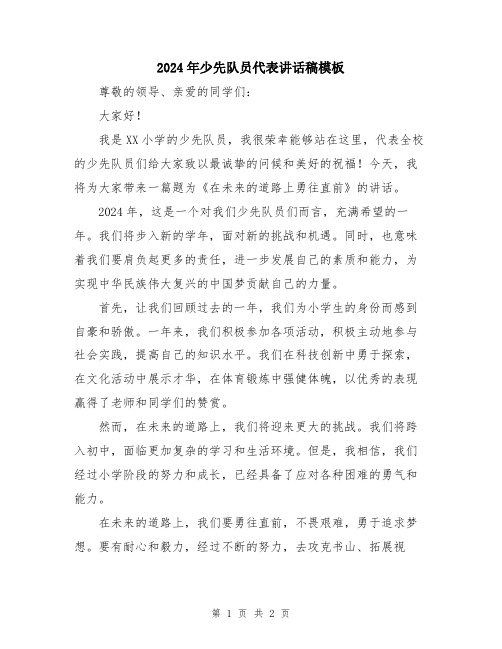 2024年少先队员代表讲话稿模板

尊敬的领导、亲爱的同学们：

大家好！

我是XX小学的少先队员，我很荣幸能够站在这里，代表全校的少先队员们给大家致以最诚挚的问候和美好的祝福！今天，我将为大家带来一篇题为《在未来的道路上勇往直前》的讲话。

2024年，这是一个对我们少先队员们而言，充满希望的一年。我们将步入新的学年，面对新的挑战和机遇。同时，也意味着我们要肩负起更多的责任，进一步发展自己的素质和能力，为实现中华民族伟大复兴的中国梦贡献自己的力量。

首先，让我们回顾过去的一年，我们为小学生的身份而感到自豪和骄傲。一年来，我们积极参加各项活动，积极主动地参与社会实践，提高自己的知识水平。我们在科技创新中勇于探索，在文化活动中展示才华，在体育锻炼中强健体魄，以优秀的表现赢得了老师和同学们的赞赏。

然而，在未来的道路上，我们将迎来更大的挑战。我们将跨入初中，面临更加复杂的学习和生活环境。但是，我相信，我们经过小学阶段的努力和成长，已经具备了应对各种困难的勇气和能力。

在未来的道路上，我们要勇往直前，不畏艰难，勇于追求梦想。要有耐心和毅力，经过不断的努力，去攻克书山、拓展视

第 1 页 共 2 页